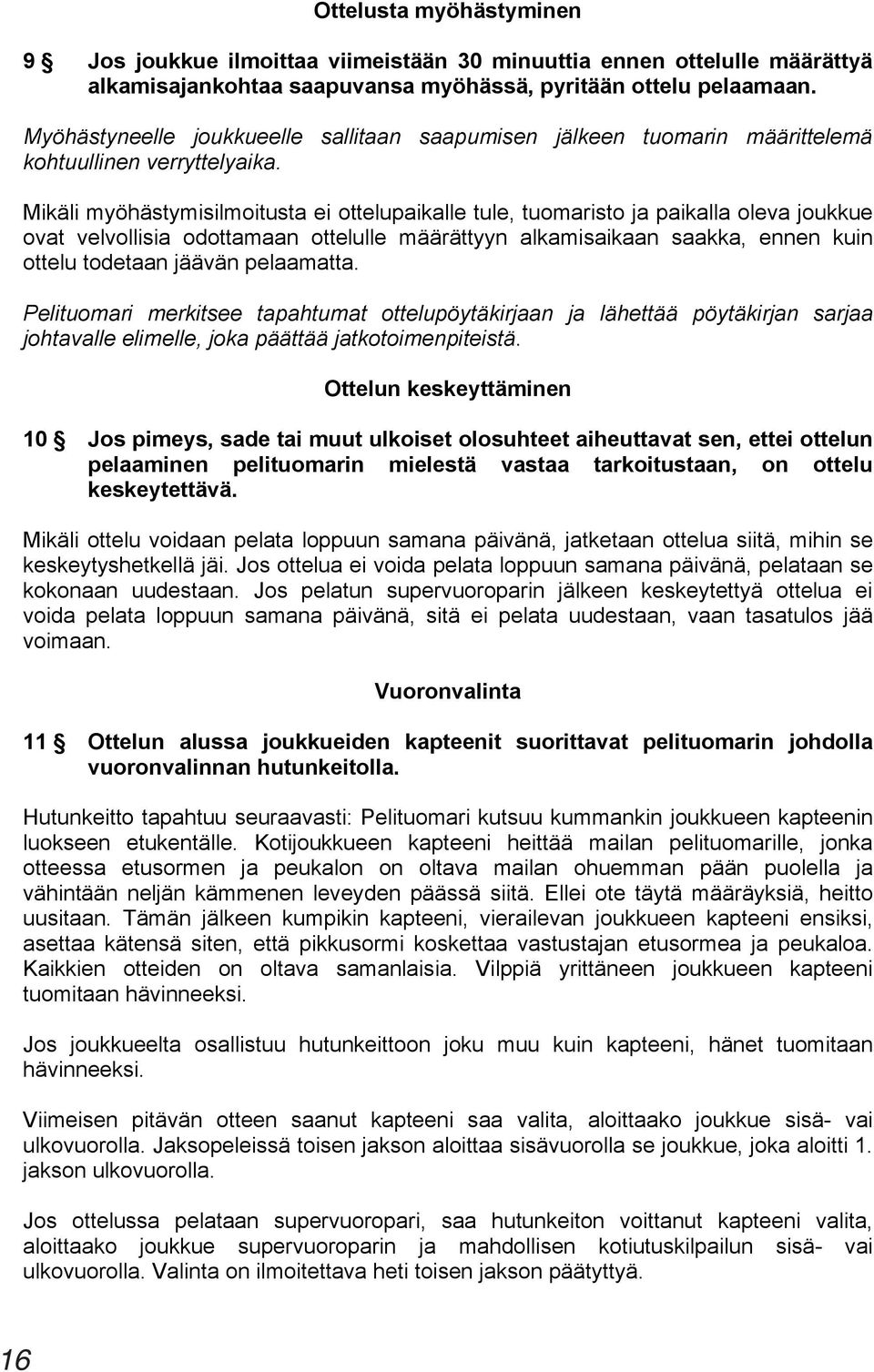 Ottelusta myöhästyminen

9 § Jos joukkue ilmoittaa viimeistään 30 minuuttia ennen ottelulle määrättyä alkamisajankohtaa saapuvansa myöhässä, pyritään ottelu pelaamaan.

Myöhästyneelle joukkueelle sallitaan saapumisen jälkeen tuomarin määrittelemä kohtuullinen verryttelyaika.

Mikäli myöhästymisilmoitusta ei ottelupaikalle tule, tuomaristo ja paikalla oleva joukkue ovat velvollisia odottamaan ottelulle määrättyyn alkamisaikaan saakka, ennen kuin ottelu todetaan jäävän pelaamatta.

Pelituomari merkitsee tapahtumat ottelupöytäkirjaan ja lähettää pöytäkirjan sarjaa johtavalle elimelle, joka päättää jatkotoimenpiteistä.

Ottelun keskeyttäminen

10 § Jos pimeys, sade tai muut ulkoiset olosuhteet aiheuttavat sen, ettei ottelun pelaaminen pelituomarin mielestä vastaa tarkoitustaan, on ottelu keskeytettävä.

Mikäli ottelu voidaan pelata loppuun samana päivänä, jatketaan ottelua siitä, mihin se keskeytyshetkellä jäi. Jos ottelua ei voida pelata loppuun samana päivänä, pelataan se kokonaan uudestaan. Jos pelatun supervuoroparin jälkeen keskeytettyä ottelua ei voida pelata loppuun samana päivänä, sitä ei pelata uudestaan, vaan tasatulos jää voimaan.

Vuoronvalinta

11 § Ottelun alussa joukkueiden kapteenit suorittavat pelituomarin johdolla vuoronvalinnan hutunkeitolla.

Hutunkeitto tapahtuu seuraavasti: Pelituomari kutsuu kummankin joukkueen kapteenin luokseen etukentälle. Kotijoukkueen kapteeni heittää mailan pelituomarille, jonka otteessa etusormen ja peukalon on oltava mailan ohuemman pään puolella ja vähintään neljän kämmenen leveyden päässä siitä. Ellei ote täytä määräyksiä, heitto uusitaan. Tämän jälkeen kumpikin kapteeni, vierailevan joukkueen kapteeni ensiksi, asettaa kätensä siten, että pikkusormi koskettaa vastustajan etusormea ja peukaloa. Kaikkien otteiden on oltava samanlaisia. Vilppiä yrittäneen joukkueen kapteeni tuomitaan hävinneeksi.

Jos joukkueelta osallistuu hutunkeittoon joku muu kuin kapteeni, hänet tuomitaan hävinneeksi.

Viimeisen pitävän otteen saanut kapteeni saa valita, aloittaako joukkue sisä- vai ulkovuorolla. Jaksopeleissä toisen jakson aloittaa sisävuorolla se joukkue, joka aloitti 1. jakson ulkovuorolla.

Jos ottelussa pelataan supervuoropari, saa hutunkeiton voittanut kapteeni valita, aloittaako joukkue supervuoroparin ja mahdollisen kotiutuskilpailun sisä- vai ulkovuorolla. Valinta on ilmoitettava heti toisen jakson päätyttyä.

16